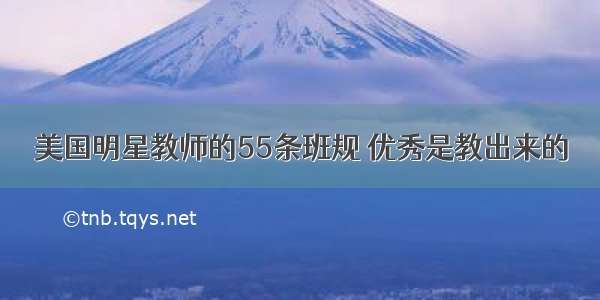 美国明星教师的55条班规 优秀是教出来的

©tnb.tqys.net